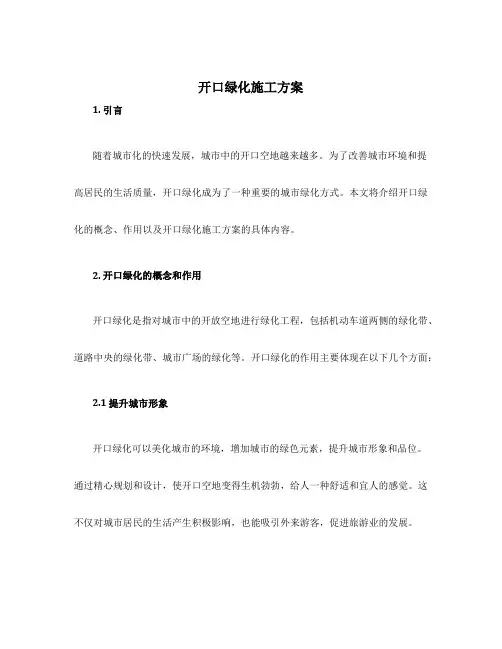 开口绿化施工方案

1. 引言

随着城市化的快速发展，城市中的开口空地越来越多。为了改善城市环境和提高居民的生活质量，开口绿化成为了一种重要的城市绿化方式。本文将介绍开口绿化的概念、作用以及开口绿化施工方案的具体内容。

2. 开口绿化的概念和作用

开口绿化是指对城市中的开放空地进行绿化工程，包括机动车道两侧的绿化带、道路中央的绿化带、城市广场的绿化等。开口绿化的作用主要体现在以下几个方面：

2.1 提升城市形象

开口绿化可以美化城市的环境，增加城市的绿色元素，提升城市形象和品位。通过精心规划和设计，使开口空地变得生机勃勃，给人一种舒适和宜人的感觉。这不仅对城市居民的生活产生积极影响，也能吸引外来游客，促进旅游业的发展。